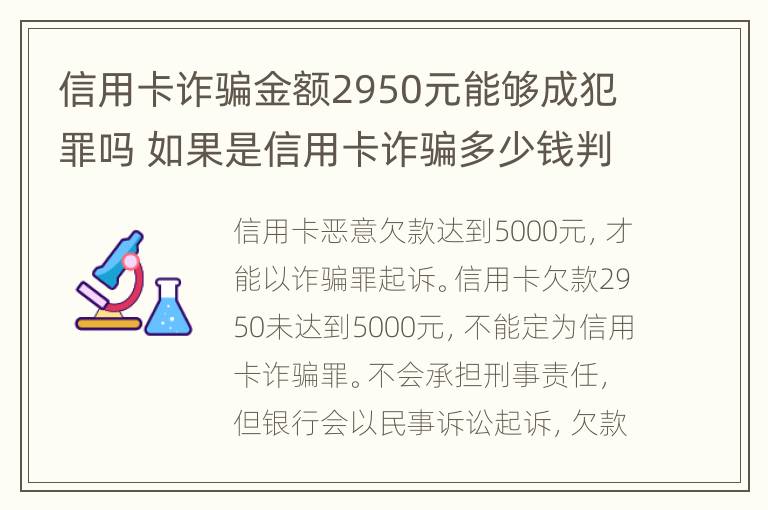 信用卡诈骗金额2950元能够成犯罪吗 如果是信用卡诈骗多少钱判

信用卡恶意欠款达到5000元，才能以诈骗罪起诉。信用卡欠款2950未达到5000元，不能定为信用卡诈骗罪。不会承担刑事责任，但银行会以民事诉讼起诉，欠款